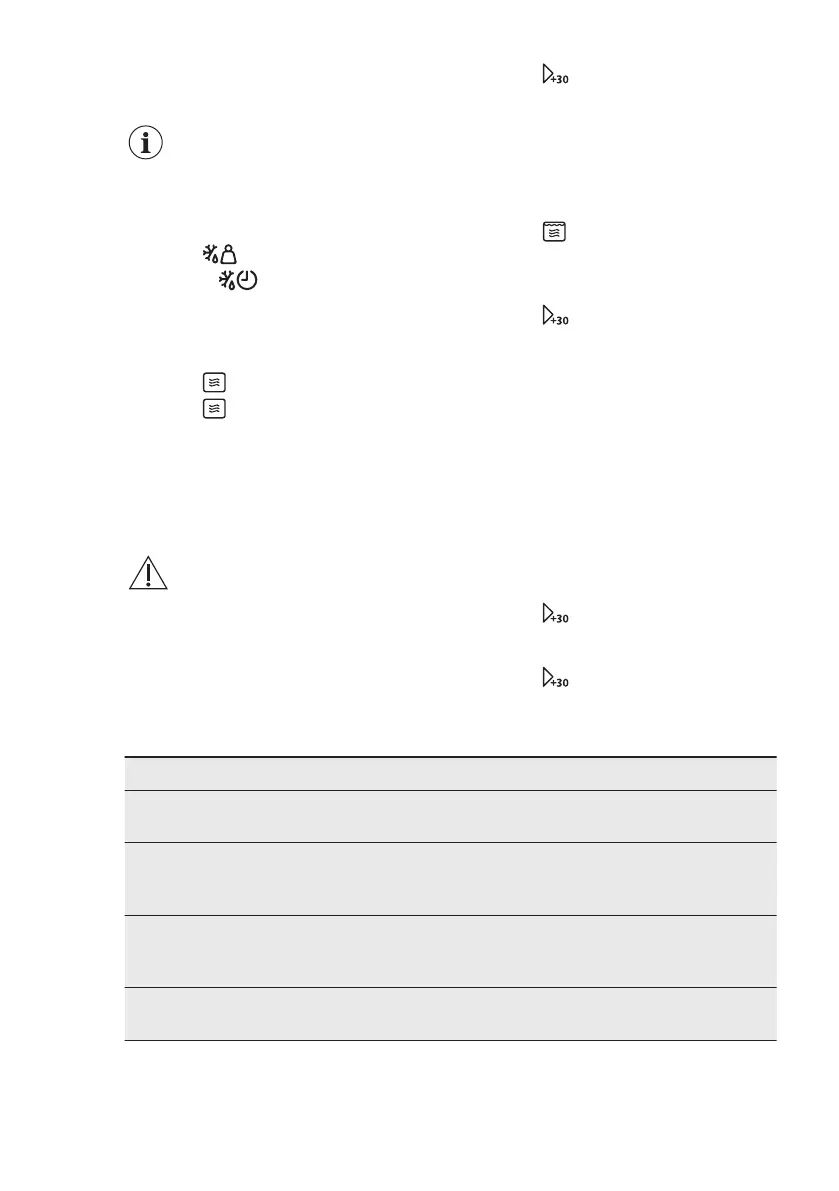 +30

+30

+30

+30